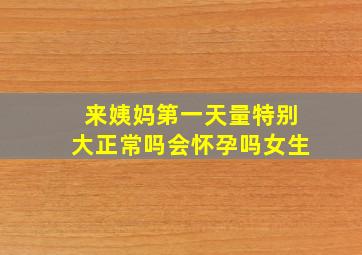 来姨妈第一天量特别大正常吗会怀孕吗女生